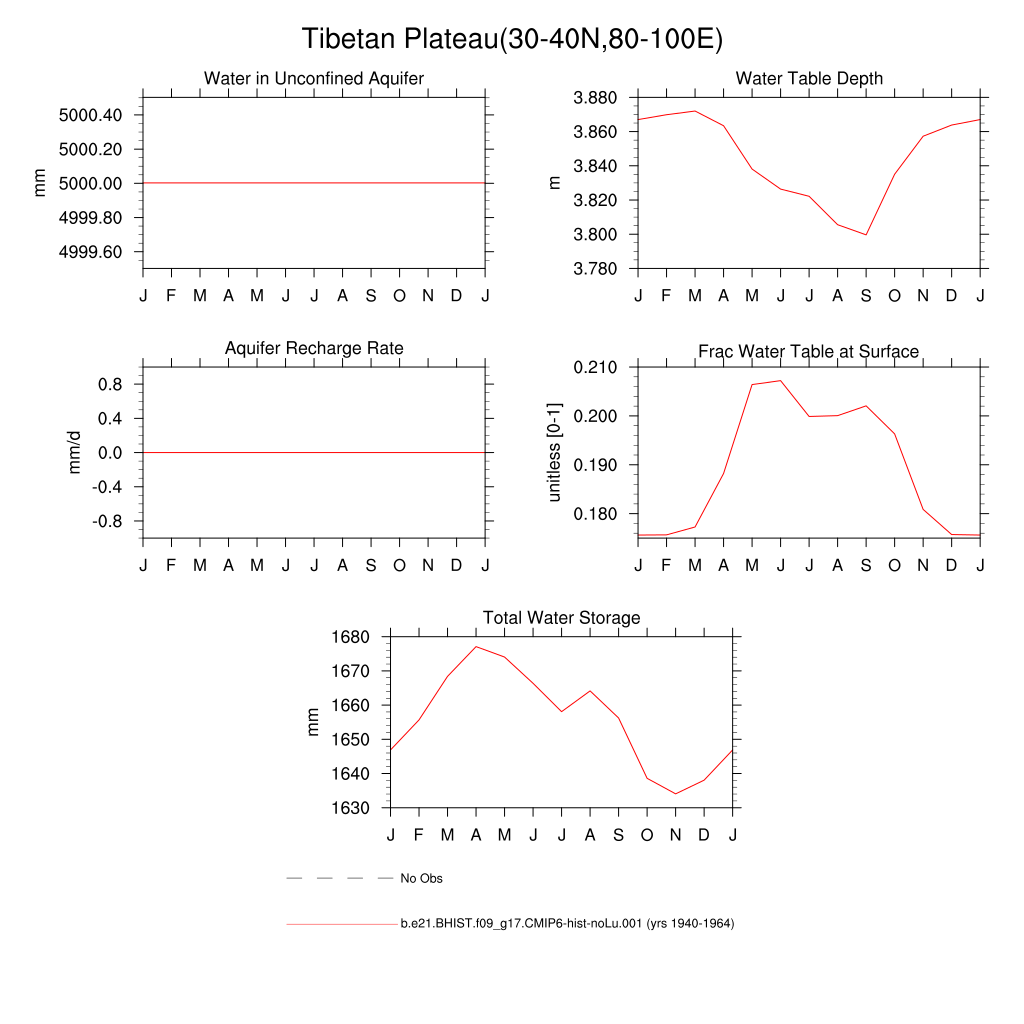 Tibetan Plateau(30-40N,80-100E)

Water in Unconfined Aquifer

mm

5000.40
5000.20
5000.00
4999.80
4999.60

J F M A M J J A S O N D J

Water Table Depth

m

3.880
3.860
3.840
3.820
3.800
3.780

J F M A M J J A S O N D J

Aquifer Recharge Rate

mm/d

0.8
0.4
0.0
-0.4
-0.8

J F M A M J J A S O N D J

Frac Water Table at Surface

unitless [0-1]

0.210
0.200
0.190
0.180

J F M A M J J A S O N D J

Total Water Storage

mm

1680
1670
1660
1650
1640
1630

J F M A M J J A S O N D J

No Obs

b.e21.BHIST.f09_g17.CMIP6-hist-noLu.001 (yrs 1940-1964)